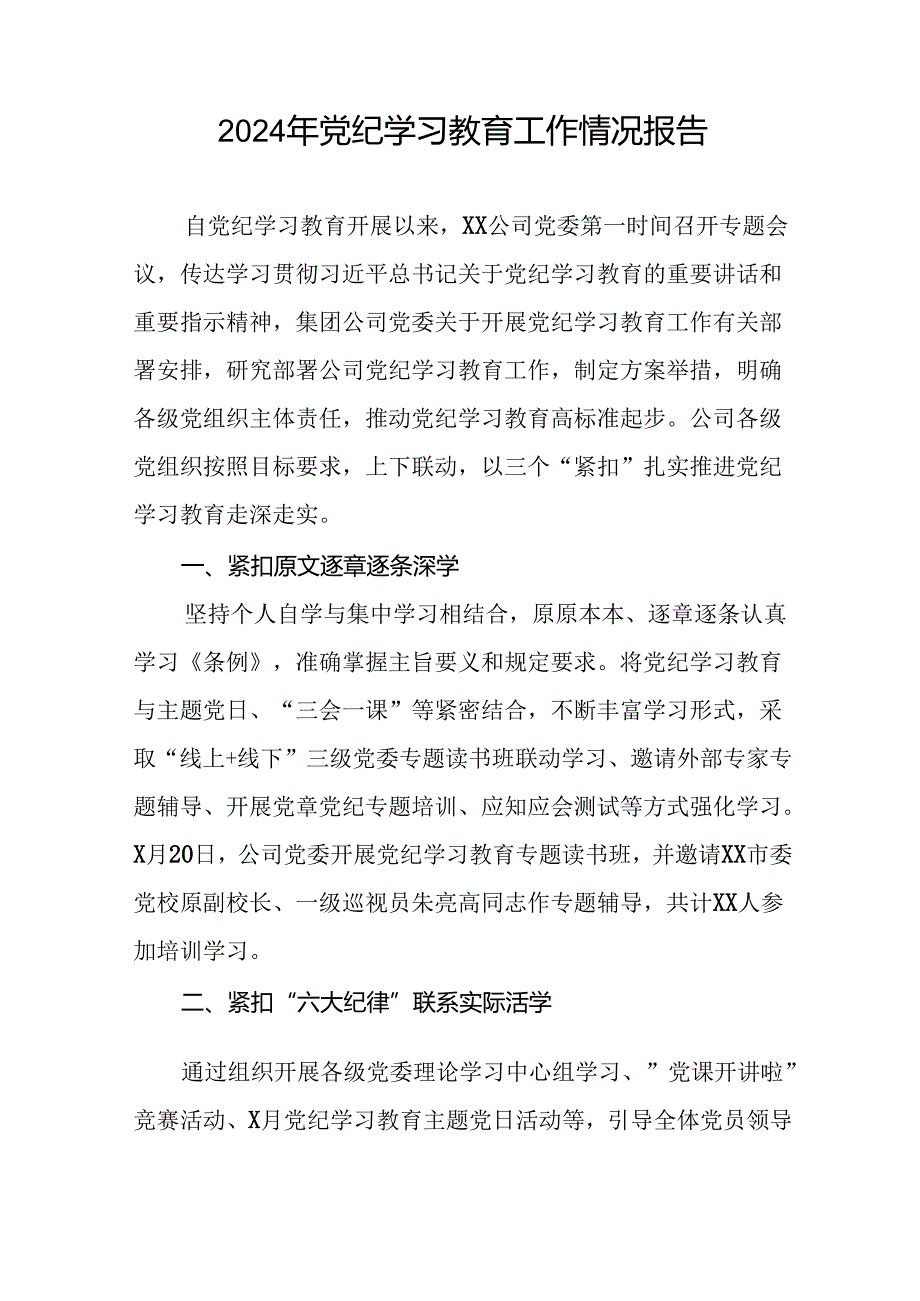 2024年党纪学习教育工作情况报告

自党纪学习教育开展以来，XX公司党委第一时间召开专题会议，传达学习贯彻习近平总书记关于党纪学习教育的重要讲话和重要指示精神，集团公司党委关于开展党纪学习教育工作有关部署安排，研究部署公司党纪学习教育工作，制定方案举措，明确各级党组织主体责任，推动党纪学习教育高标准起步。公司各级党组织按照目标要求，上下联动，以三个“紧扣”扎实推进党纪学习教育走深走实。

一、紧扣原文逐章逐条深学

坚持个人自学与集中学习相结合，原原本本、逐章逐条认真学习《条例》，准确掌握主旨要义和规定要求。将党纪学习教育与主题党日、“三会一课”等紧密结合，不断丰富学习形式，采取“线上+线下”三级党委专题读书班联动学习、邀请外部专家专题辅导、开展党章党纪专题培训、应知应会测试等方式强化学习。X月20日，公司党委开展党纪学习教育专题读书班，并邀请XX市委党校原副校长、一级巡视员朱亮高同志作专题辅导，共计XX人参加培训学习。

二、紧扣“六大纪律”联系实际活学

通过组织开展各级党委理论学习中心组学习、”党课开讲啦”竞赛活动、X月党纪学习教育主题党日活动等，引导全体党员领导